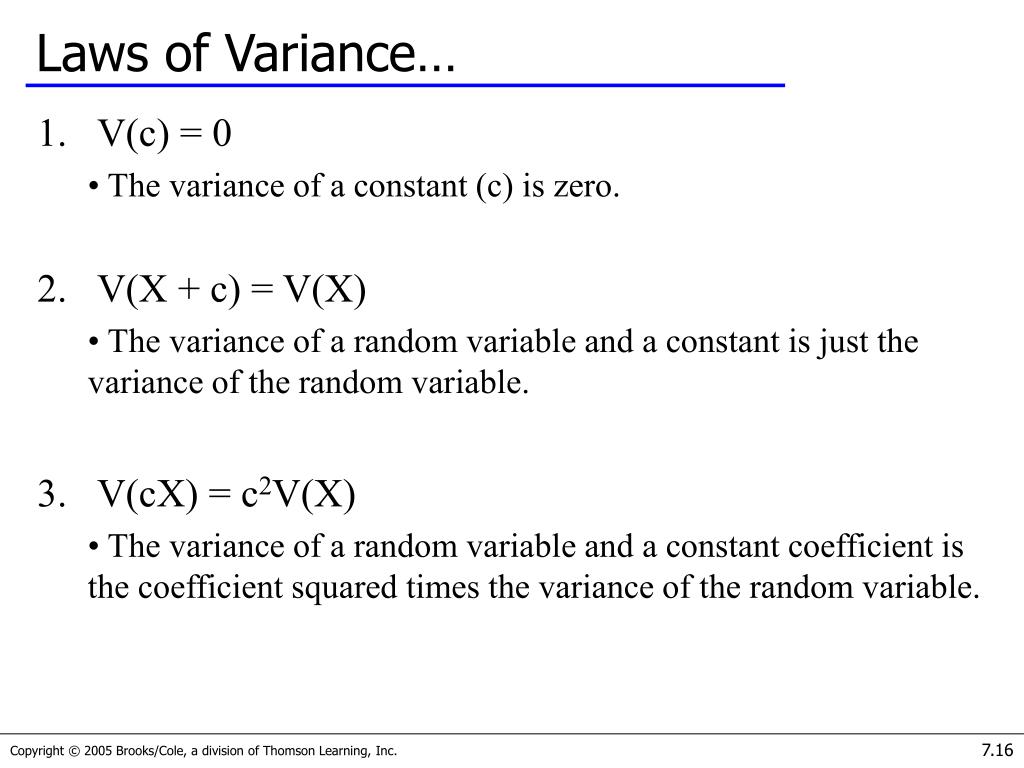 Laws of Variance…

1. $V(c) = 0$

• The variance of a constant (c) is zero.

2. $V(X + c) = V(X)$

• The variance of a random variable and a constant is just the variance of the random variable.

3. $V(cX) = c^2V(X)$

• The variance of a random variable and a constant coefficient is the coefficient squared times the variance of the random variable.

Copyright © 2005 Brooks/Cole, a division of Thomson Learning, Inc.

7.16